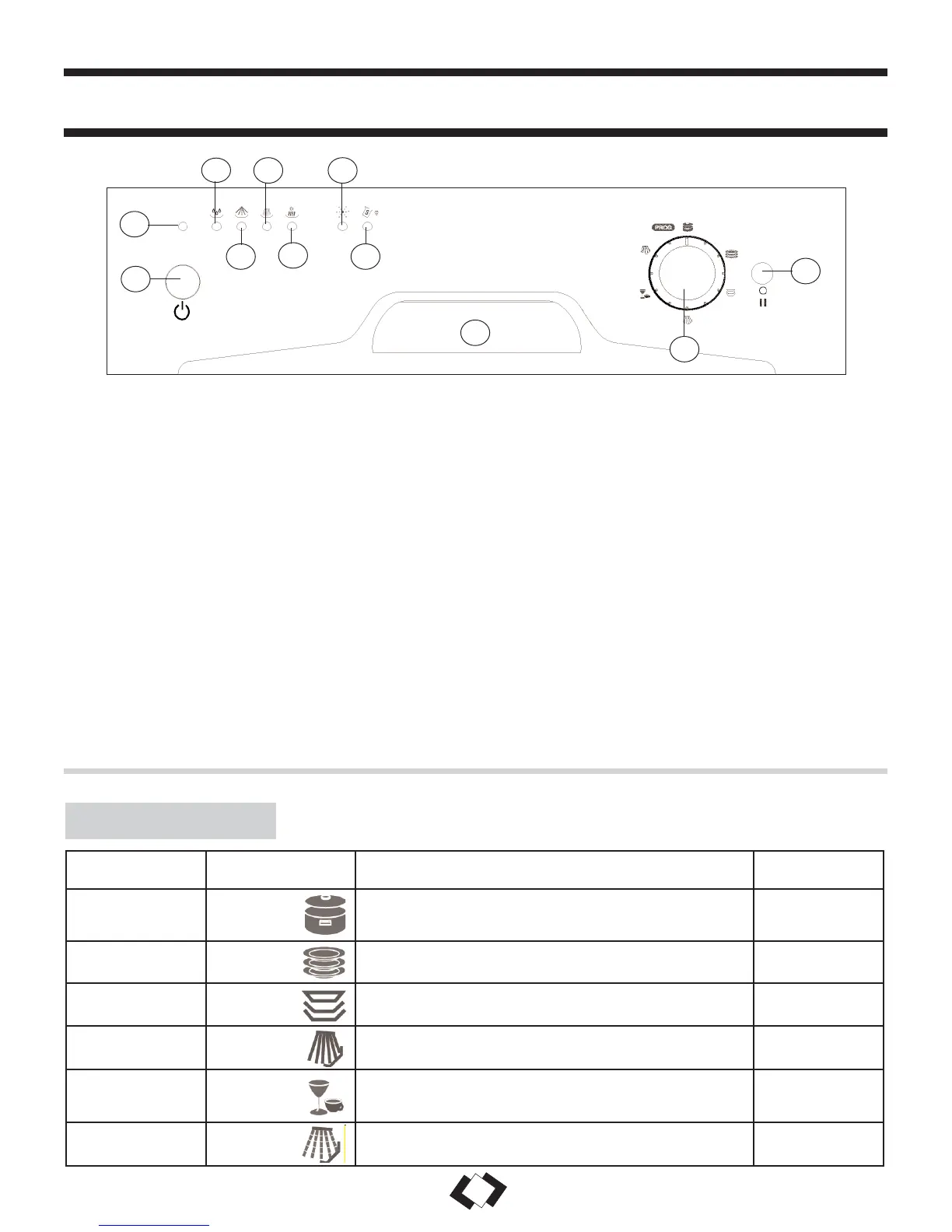 PROG